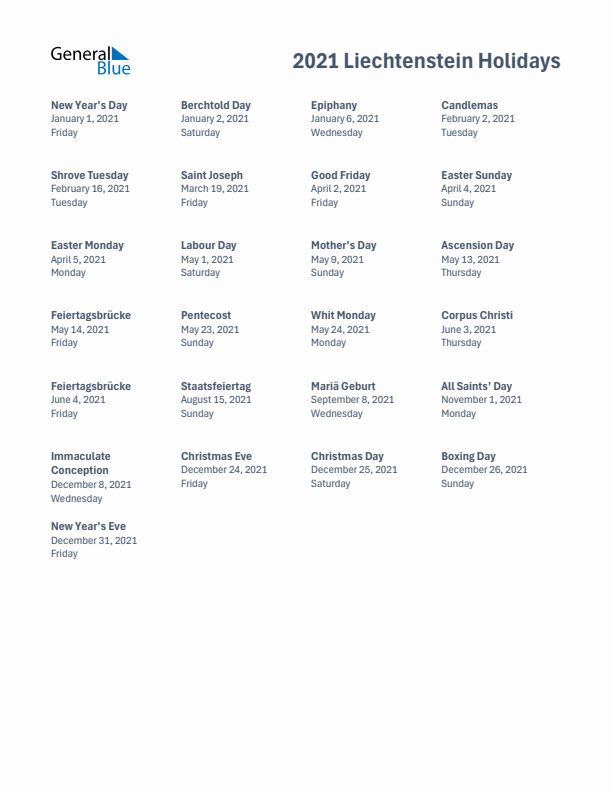 General Blue

2021 Liechtenstein Holidays

New Year's Day
January 1, 2021
Friday

Berchtold Day
January 2, 2021
Saturday

Epiphany
January 6, 2021
Wednesday

Candlemas
February 2, 2021
Tuesday

Shrove Tuesday
February 16, 2021
Tuesday

Saint Joseph
March 19, 2021
Friday

Good Friday
April 2, 2021
Friday

Easter Sunday
April 4, 2021
Sunday

Easter Monday
April 5, 2021
Monday

Labour Day
May 1, 2021
Saturday

Mother's Day
May 9, 2021
Sunday

Ascension Day
May 13, 2021
Thursday

Feiertagsbrücke
May 14, 2021
Friday

Pentecost
May 23, 2021
Sunday

Whit Monday
May 24, 2021
Monday

Corpus Christi
June 3, 2021
Thursday

Feiertagsbrücke
June 4, 2021
Friday

Staatsfeiertag
August 15, 2021
Sunday

Mariä Geburt
September 8, 2021
Wednesday

All Saints' Day
November 1, 2021
Monday

Immaculate Conception
December 8, 2021
Wednesday

Christmas Eve
December 24, 2021
Friday

Christmas Day
December 25, 2021
Saturday

Boxing Day
December 26, 2021
Sunday

New Year's Eve
December 31, 2021
Friday